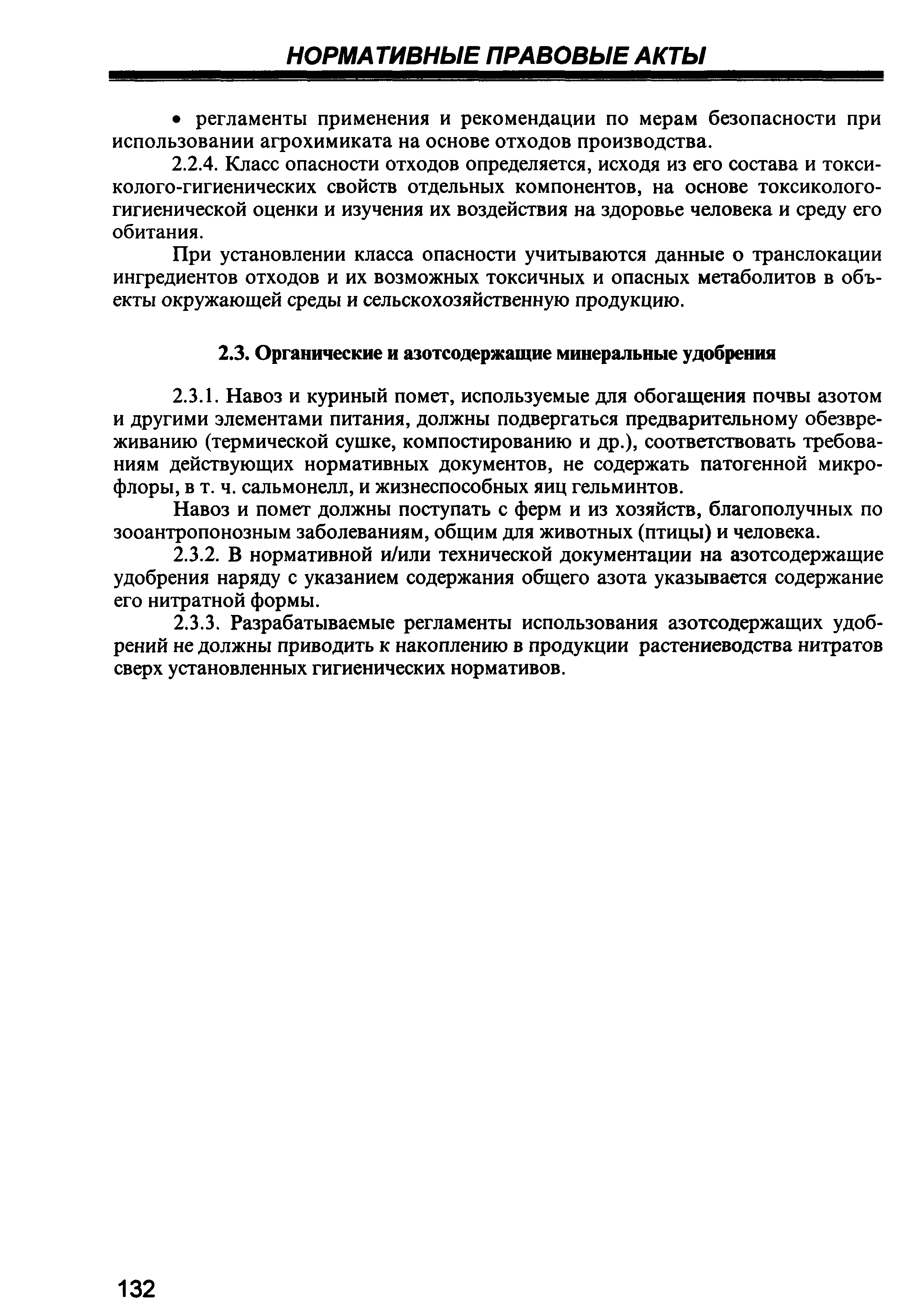 НОРМАТИВНЫЕ ПРАВОВЫЕ АКТЫ

• регламенты применения и рекомендации по мерам безопасности при использовании агрохимиката на основе отходов производства.

2.2.4. Класс опасности отходов определяется, исходя из его состава и токсиколого-гигиенических свойств отдельных компонентов, на основе токсиколого-гигиенической оценки и изучения их воздействия на здоровье человека и среду его обитания.

При установлении класса опасности учитываются данные о транслокации ингредиентов отходов и их возможных токсичных и опасных метаболитов в объекты окружающей среды и сельскохозяйственную продукцию.

2.3. Органические и азотсодержащие минеральные удобрения

2.3.1. Навоз и куриный помет, используемые для обогащения почвы азотом и другими элементами питания, должны подвергаться предварительному обезвреживанию (термической сушке, компостированию и др.), соответствовать требованиям действующих нормативных документов, не содержать патогенной микрофлоры, в т. ч. сальмонелл, и жизнеспособных яиц гельминтов.

Навоз и помет должны поступать с ферм и из хозяйств, благополучных по зооантропонозным заболеваниям, общим для животных (птицы) и человека.

2.3.2. В нормативной и/или технической документации на азотсодержащие удобрения наряду с указанием содержания общего азота указывается содержание его нитратной формы.

2.3.3. Разрабатываемые регламенты использования азотсодержащих удобрений не должны приводить к накоплению в продукции растениеводства нитратов сверх установленных гигиенических нормативов.

132